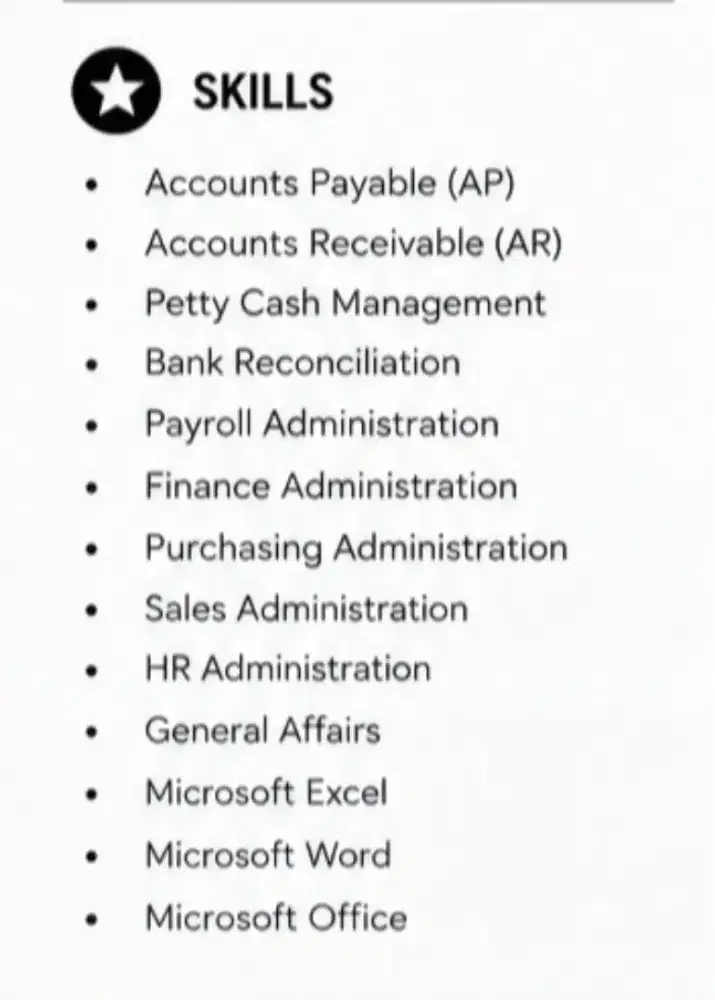 SKILLS

• Accounts Payable (AP)
• Accounts Receivable (AR)
• Petty Cash Management
• Bank Reconciliation
• Payroll Administration
• Finance Administration
• Purchasing Administration
• Sales Administration
• HR Administration
• General Affairs
• Microsoft Excel
• Microsoft Word
• Microsoft Office